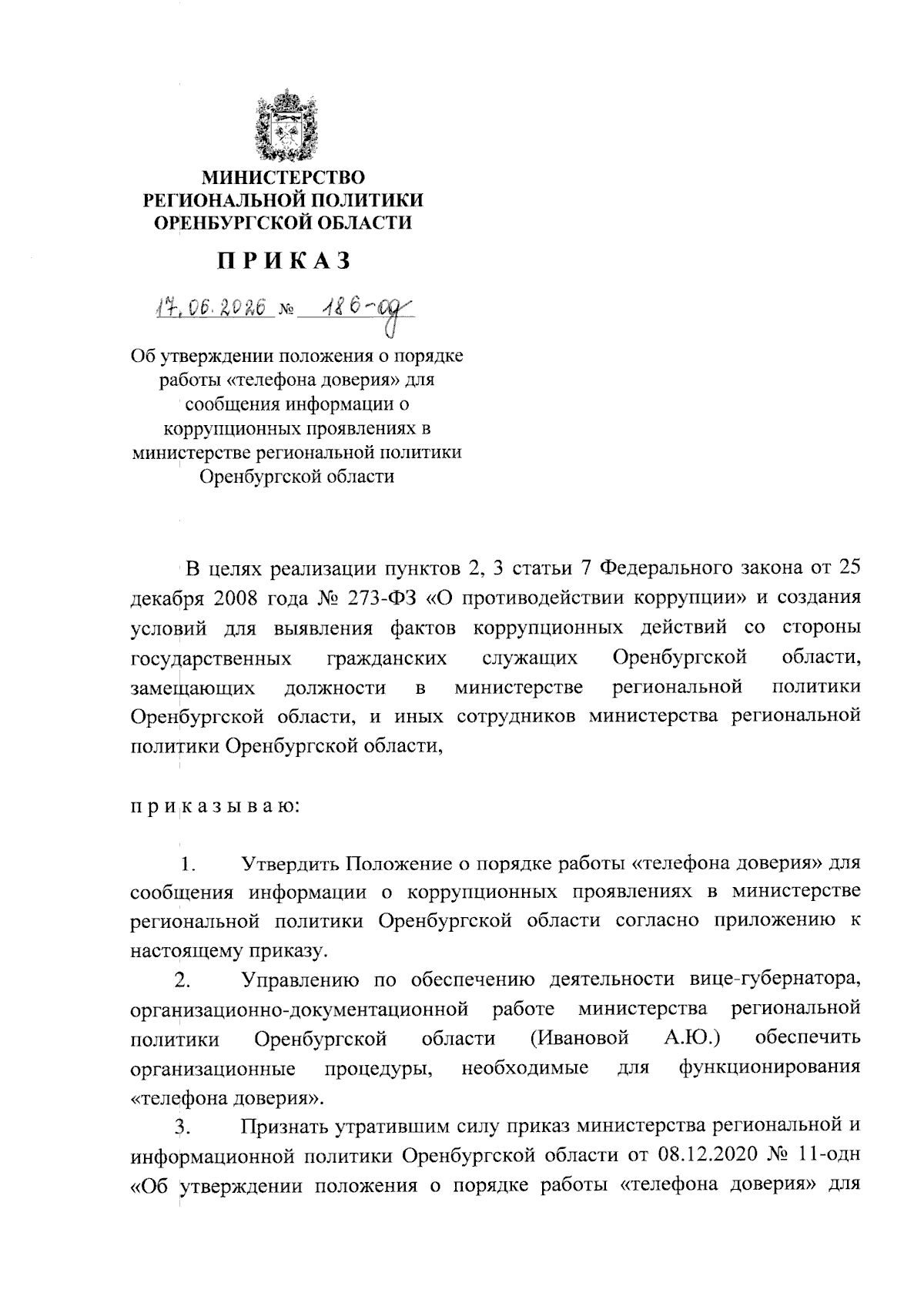 МИНИСТЕРСТВО РЕГИОНАЛЬНОЙ ПОЛИТИКИ ОРЕНБУРГСКОЙ ОБЛАСТИ

ПРИКАЗ

17.06.2026 № 186-од

Об утверждении положения о порядке работы «телефона доверия» для сообщения информации о коррупционных проявлениях в министерстве региональной политики Оренбургской области

В целях реализации пунктов 2, 3 статьи 7 Федерального закона от 25 декабря 2008 года № 273-ФЗ «О противодействии коррупции» и создания условий для выявления фактов коррупционных действий со стороны государственных гражданских служащих Оренбургской области, замещающих должности в министерстве региональной политики Оренбургской области, и иных сотрудников министерства региональной политики Оренбургской области,

приказываю:

1. Утвердить Положение о порядке работы «телефона доверия» для сообщения информации о коррупционных проявлениях в министерстве региональной политики Оренбургской области согласно приложению к настоящему приказу.

2. Управлению по обеспечению деятельности вице-губернатора, организационно-документационной работе министерства региональной политики Оренбургской области (Ивановой А.Ю.) обеспечить организационные процедуры, необходимые для функционирования «телефона доверия».

3. Признать утратившим силу приказ министерства региональной и информационной политики Оренбургской области от 08.12.2020 № 11-одн «Об утверждении положения о порядке работы «телефона доверия» для